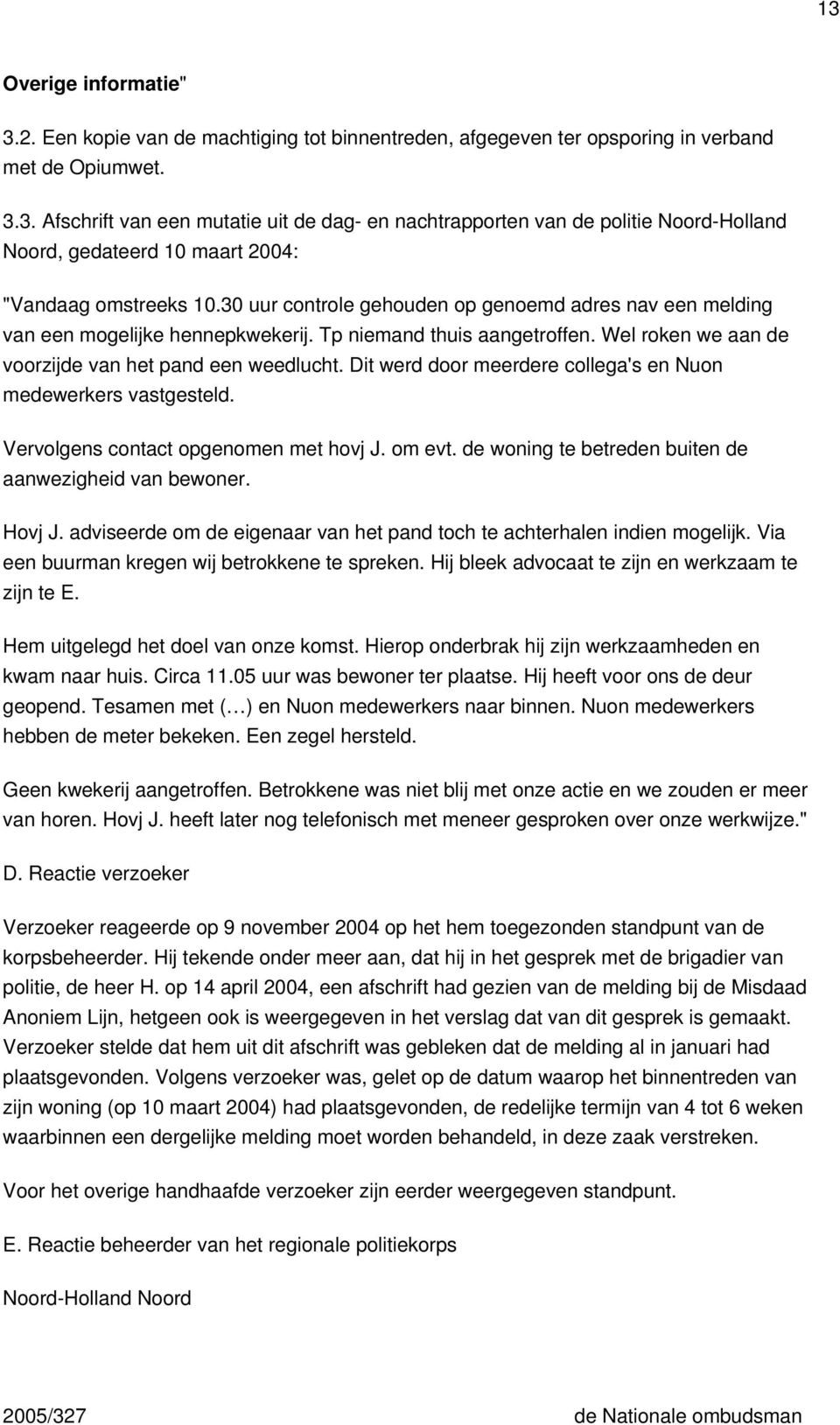 13

Overige informatie"

3.2. Een kopie van de machtiging tot binnentreden, afgegeven ter opsporing in verband met de Opiumwet.

3.3. Afschrift van een mutatie uit de dag- en nachtrapporten van de politie Noord-Holland Noord, gedateerd 10 maart 2004:

"Vandaag omstreeks 10.30 uur controle gehouden op genoemd adres nav een melding van een mogelijke hennepkwekerij. Tp niemand thuis aangetroffen. Wel roken we aan de voorzijde van het pand een weedlucht. Dit werd door meerdere collega's en Nuon medewerkers vastgesteld.

Vervolgens contact opgenomen met hovj J. om evt. de woning te betreden buiten de aanwezigheid van bewoner.

Hovj J. adviseerde om de eigenaar van het pand toch te achterhalen indien mogelijk. Via een buurman kregen wij betrokkene te spreken. Hij bleek advocaat te zijn en werkzaam te zijn te E.

Hem uitgelegd het doel van onze komst. Hierop onderbrak hij zijn werkzaamheden en kwam naar huis. Circa 11.05 uur was bewoner ter plaatse. Hij heeft voor ons de deur geopend. Tesamen met (…) en Nuon medewerkers naar binnen. Nuon medewerkers hebben de meter bekeken. Een zegel hersteld.

Geen kwekerij aangetroffen. Betrokkene was niet blij met onze actie en we zouden er meer van horen. Hovj J. heeft later nog telefonisch met meneer gesproken over onze werkwijze."

D. Reactie verzoeker

Verzoeker reageerde op 9 november 2004 op het hem toegezonden standpunt van de korpsbeheerder. Hij tekende onder meer aan, dat hij in het gesprek met de brigadier van politie, de heer H. op 14 april 2004, een afschrift had gezien van de melding bij de Misdaad Anoniem Lijn, hetgeen ook is weergegeven in het verslag dat van dit gesprek is gemaakt. Verzoeker stelde dat hem uit dit afschrift was gebleken dat de melding al in januari had plaatsgevonden. Volgens verzoeker was, gelet op de datum waarop het binnentreden van zijn woning (op 10 maart 2004) had plaatsgevonden, de redelijke termijn van 4 tot 6 weken waarbinnen een dergelijke melding moet worden behandeld, in deze zaak verstreken.

Voor het overige handhaafde verzoeker zijn eerder weergegeven standpunt.

E. Reactie beheerder van het regionale politiekorps

Noord-Holland Noord

2005/327 de Nationale ombudsman